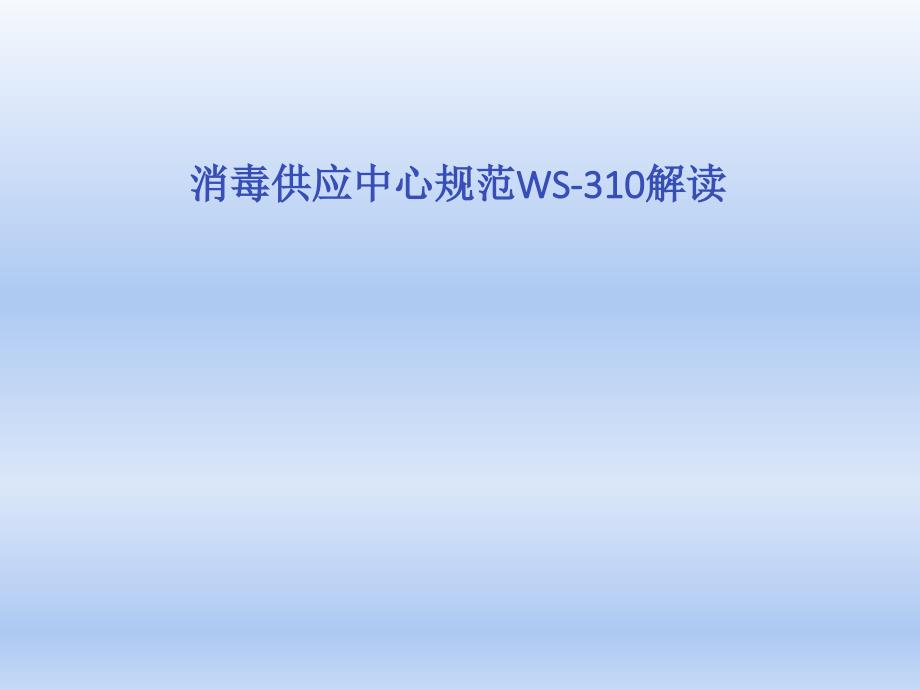 消毒供应中心规范WS-310解读